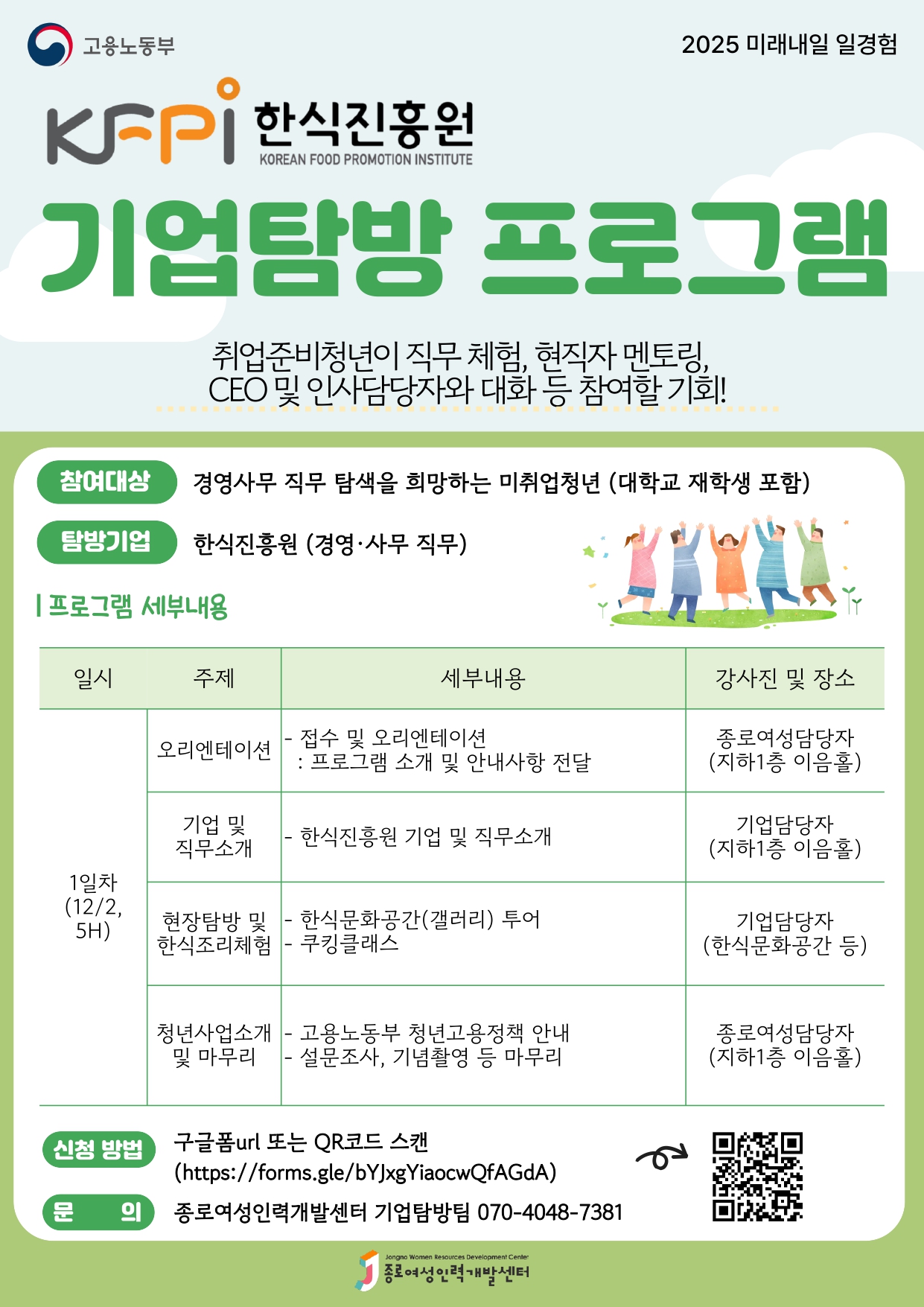 고용노동부

2025 미래내일 일경험

KFPI 한식진흥원
KOREAN FOOD PROMOTION INSTITUTE

기업탐방 프로그램

취업준비청년이 직무 체험, 현직자 멘토링, CEO 및 인사담당자와 대화 등 참여할 기회!

참여대상 경영사무 직무 탐색을 희망하는 미취업청년 (대학교 재학생 포함)

탐방기업 한식진흥원 (경영·사무 직무)

| 프로그램 세부내용

| 일시 | 주제 | 세부내용 | 강사진 및 장소 |
|---|---|---|---|
| 1일차 (12/2, 5H) | 오리엔테이션 | - 접수 및 오리엔테이션 : 프로그램 소개 및 안내사항 전달 | 종로여성담당자 (지하1층 이음홀) |
| | 기업 및 직무소개 | - 한식진흥원 기업 및 직무소개 | 기업담당자 (지하1층 이음홀) |
| | 현장탐방 및 한식조리체험 | - 한식문화공간(갤러리) 투어 - 쿠킹클래스 | 기업담당자 (한식문화공간 등) |
| | 청년사업소개 및 마무리 | - 고용노동부 청년고용정책 안내 - 설문조사, 기념촬영 등 마무리 | 종로여성담당자 (지하1층 이음홀) |

신청 방법 구글폼url 또는 QR코드 스캔 (https://forms.gle/bYJxgYiaocwQfAGdA)

문 의 종로여성인력개발센터 기업탐방팀 070-4048-7381

Jongno Women Resources Development Center
종로여성인력개발센터